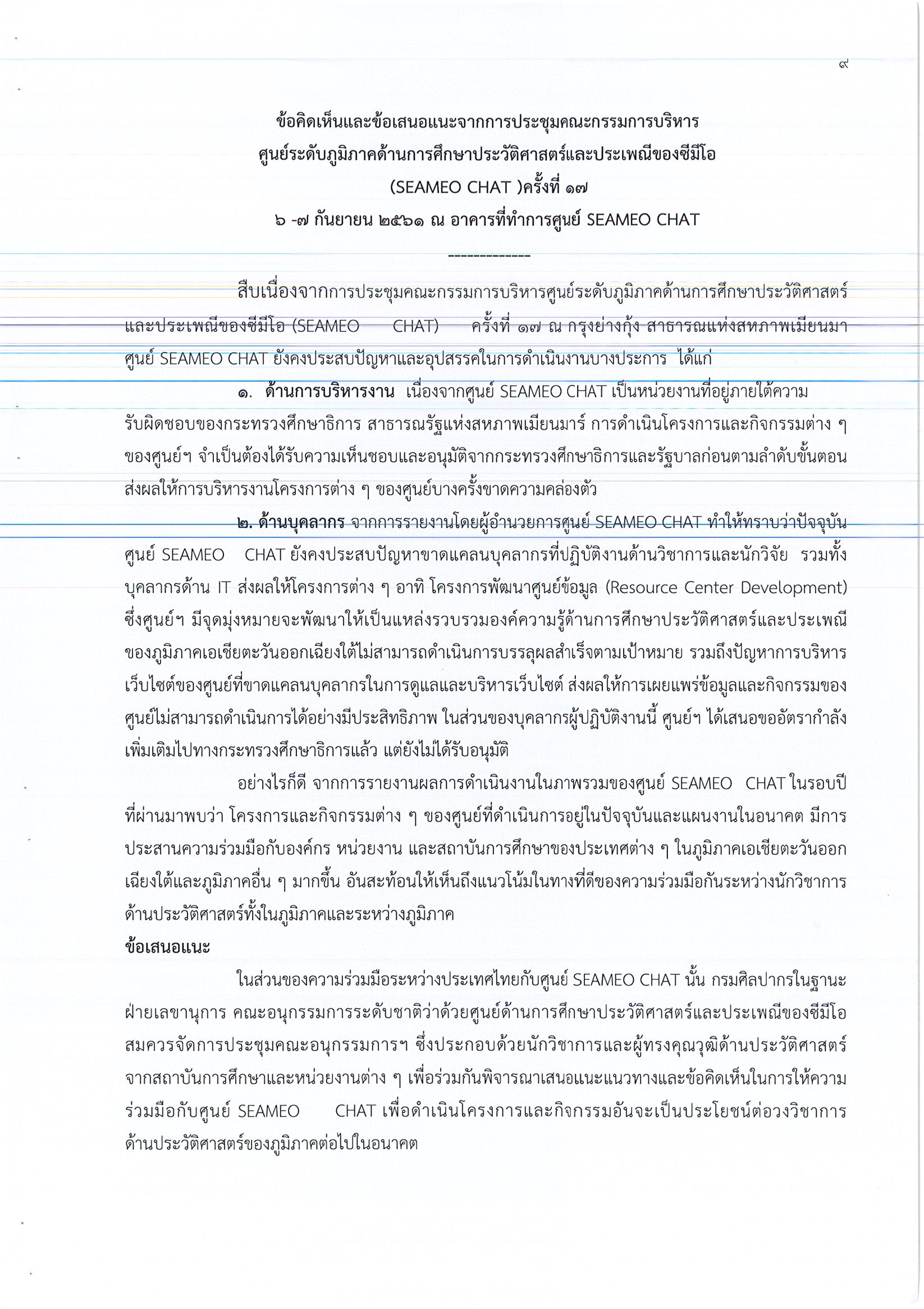 ๙

ข้อคิดเห็นและข้อเสนอแนะจากการประชุมคณะกรรมการบริหาร
ศูนย์ระดับภูมิภาคด้านการศึกษาประวัติศาสตร์และประเพณีของซีมีโอ
(SEAMEO CHAT )ครั้งที่ ๑๗
๖ -๗ กันยายน ๒๕๖๑ ณ อาคารที่ทำการศูนย์ SEAMEO CHAT
-------------

สืบเนื่องจากการประชุมคณะกรรมการบริหารศูนย์ระดับภูมิภาคด้านการศึกษาประวัติศาสตร์และประเพณีของซีมีโอ (SEAMEO CHAT) ครั้งที่ ๑๗ ณ กรุงย่างกุ้ง สาธารณแห่งสหภาพเมียนมา ศูนย์ SEAMEO CHAT ยังคงประสบปัญหาและอุปสรรคในการดำเนินงานบางประการ ได้แก่

๑. ด้านการบริหารงาน เนื่องจากศูนย์ SEAMEO CHAT เป็นหน่วยงานที่อยู่ภายใต้ความรับผิดชอบของกระทรวงศึกษาธิการ สาธารณรัฐแห่งสหภาพเมียนมาร์ การดำเนินโครงการและกิจกรรมต่าง ๆ ของศูนย์ฯ จำเป็นต้องได้รับความเห็นชอบและอนุมัติจากกระทรวงศึกษาธิการและรัฐบาลก่อนตามลำดับขั้นตอน ส่งผลให้การบริหารงานโครงการต่าง ๆ ของศูนย์บางครั้งขาดความคล่องตัว

๒. ด้านบุคลากร จากการรายงานโดยผู้อำนวยการศูนย์ SEAMEO CHAT ทำให้ทราบว่าปัจจุบัน ศูนย์ SEAMEO CHAT ยังคงประสบปัญหาขาดแคลนบุคลากรที่ปฏิบัติงานด้านวิชาการและนักวิจัย รวมทั้งบุคลากรด้าน IT ส่งผลให้โครงการต่าง ๆ อาทิ โครงการพัฒนาศูนย์ข้อมูล (Resource Center Development) ซึ่งศูนย์ฯ มีจุดมุ่งหมายจะพัฒนาให้เป็นแหล่งรวบรวมองค์ความรู้ด้านการศึกษาประวัติศาสตร์และประเพณีของภูมิภาคเอเชียตะวันออกเฉียงใต้ไม่สามารถดำเนินการบรรลุผลสำเร็จตามเป้าหมาย รวมถึงปัญหาการบริหารเว็บไซต์ของศูนย์ที่ขาดแคลนบุคลากรในการดูแลและบริหารเว็บไซต์ ส่งผลให้การเผยแพร่ข้อมูลและกิจกรรมของศูนย์ไม่สามารถดำเนินการได้อย่างมีประสิทธิภาพ ในส่วนของบุคลากรผู้ปฏิบัติงานนี้ ศูนย์ฯ ได้เสนอขออัตรากำลังเพิ่มเติมไปทางกระทรวงศึกษาธิการแล้ว แต่ยังไม่ได้รับอนุมัติ

อย่างไรก็ดี จากการรายงานผลการดำเนินงานในภาพรวมของศูนย์ SEAMEO CHAT ในรอบปีที่ผ่านมาพบว่า โครงการและกิจกรรมต่าง ๆ ของศูนย์ที่ดำเนินการอยู่ในปัจจุบันและแผนงานในอนาคต มีการประสานความร่วมมือกับองค์กร หน่วยงาน และสถาบันการศึกษาของประเทศต่าง ๆ ในภูมิภาคเอเชียตะวันออกเฉียงใต้และภูมิภาคอื่น ๆ มากขึ้น อันสะท้อนให้เห็นถึงแนวโน้มในทางที่ดีของความร่วมมือกันระหว่างนักวิชาการด้านประวัติศาสตร์ทั้งในภูมิภาคและระหว่างภูมิภาค

ข้อเสนอแนะ

ในส่วนของความร่วมมือระหว่างประเทศไทยกับศูนย์ SEAMEO CHAT นั้น กรมศิลปากรในฐานะฝ่ายเลขานุการ คณะอนุกรรมการระดับชาติว่าด้วยศูนย์ด้านการศึกษาประวัติศาสตร์และประเพณีของซีมีโอ สมควรจัดการประชุมคณะอนุกรรมการฯ ซึ่งประกอบด้วยนักวิชาการและผู้ทรงคุณวุฒิด้านประวัติศาสตร์จากสถาบันการศึกษาและหน่วยงานต่าง ๆ เพื่อร่วมกันพิจารณาเสนอแนะแนวทางและข้อคิดเห็นในการให้ความร่วมมือกับศูนย์ SEAMEO CHAT เพื่อดำเนินโครงการและกิจกรรมอันจะเป็นประโยชน์ต่อวงวิชาการด้านประวัติศาสตร์ของภูมิภาคต่อไปในอนาคต